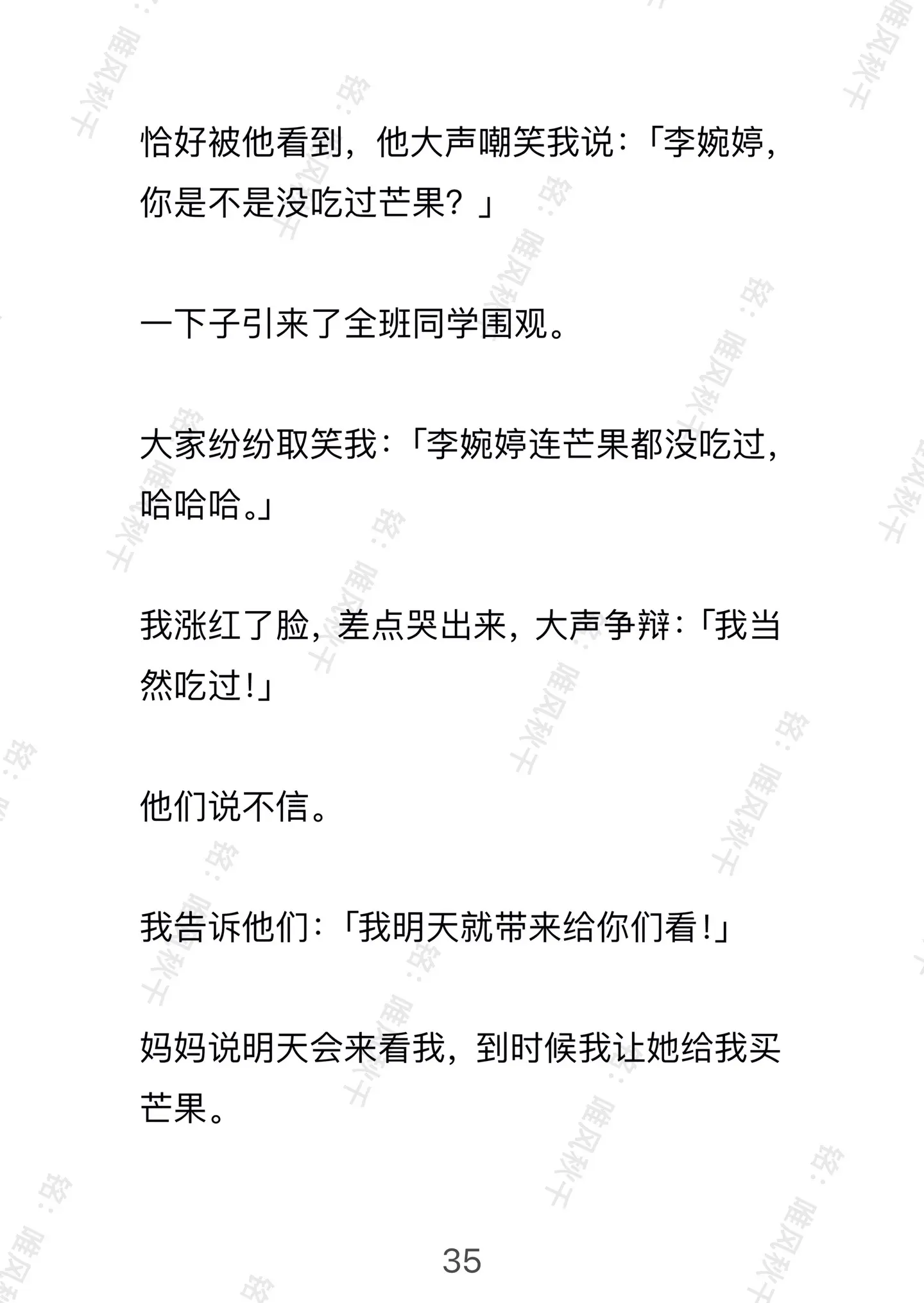 恰好被他看到，他大声嘲笑我说：「李婉婷，你是不是没吃过芒果？」

一下子引来了全班同学围观。

大家纷纷取笑我：「李婉婷连芒果都没吃过，哈哈哈。」

我涨红了脸，差点哭出来，大声争辩：「我当然吃过！」

他们说不信。

我告诉他们：「我明天就带来给你们看！」

妈妈说明天会来看我，到时候我让她给我买芒果。

35